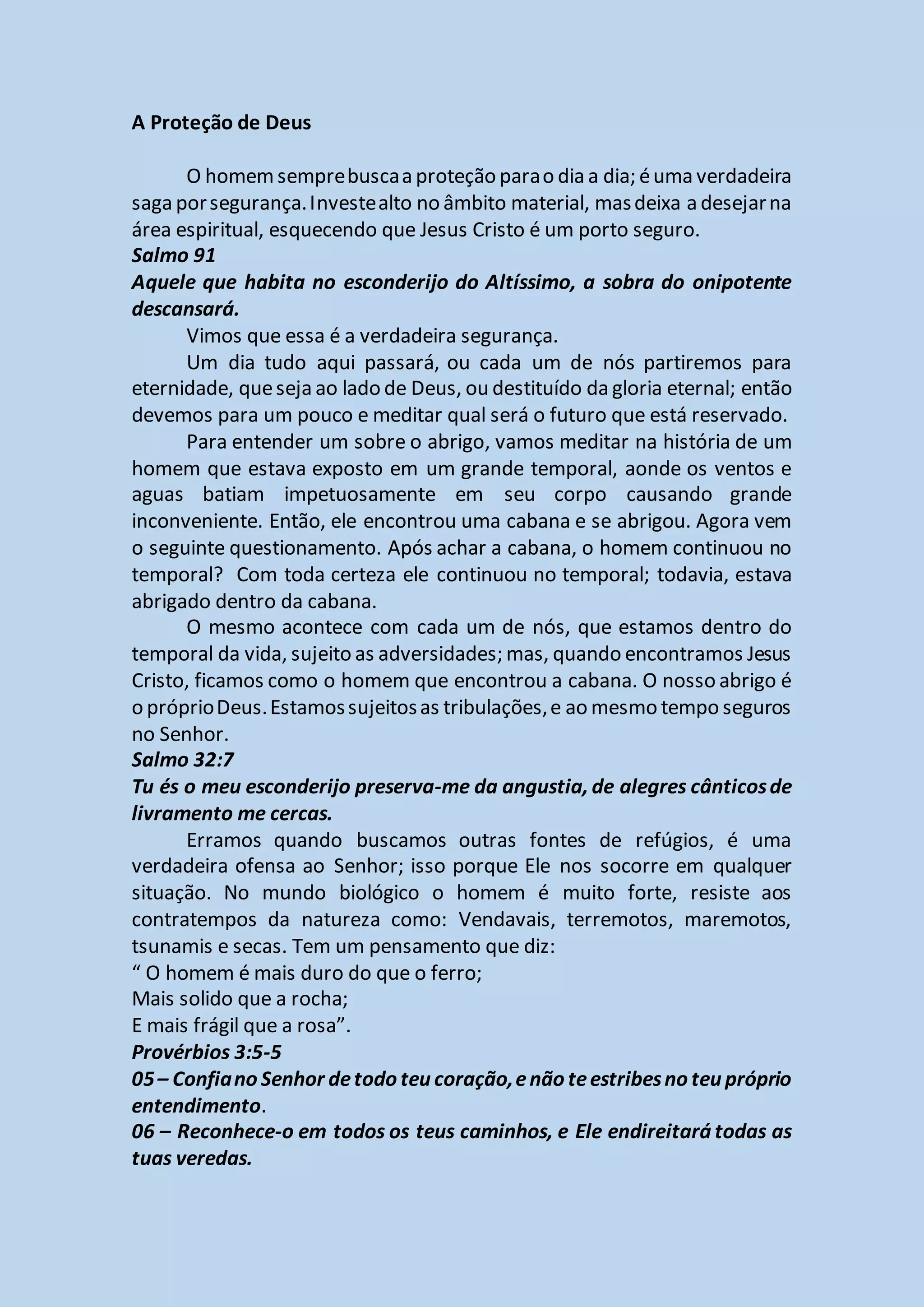 A Proteção de Deus

O homem sempre busca a proteção para o dia a dia; é uma verdadeira saga por segurança. Investe alto no âmbito material, mas deixa a desejar na área espiritual, esquecendo que Jesus Cristo é um porto seguro.

Salmo 91

Aquele que habita no esconderijo do Altíssimo, a sobra do onipotente descansará.

Vimos que essa é a verdadeira segurança.

Um dia tudo aqui passará, ou cada um de nós partiremos para eternidade, que seja ao lado de Deus, ou destituído da gloria eternal; então devemos para um pouco e meditar qual será o futuro que está reservado.

Para entender um sobre o abrigo, vamos meditar na história de um homem que estava exposto em um grande temporal, aonde os ventos e aguas batiam impetuosamente em seu corpo causando grande inconveniente. Então, ele encontrou uma cabana e se abrigou. Agora vem o seguinte questionamento. Após achar a cabana, o homem continuou no temporal? Com toda certeza ele continuou no temporal; todavia, estava abrigado dentro da cabana.

O mesmo acontece com cada um de nós, que estamos dentro do temporal da vida, sujeito as adversidades; mas, quando encontramos Jesus Cristo, ficamos como o homem que encontrou a cabana. O nosso abrigo é o próprio Deus. Estamos sujeitos as tribulações, e ao mesmo tempo seguros no Senhor.

Salmo 32:7

Tu és o meu esconderijo preserva-me da angustia, de alegres cânticos de livramento me cercas.

Erramos quando buscamos outras fontes de refúgios, é uma verdadeira ofensa ao Senhor; isso porque Ele nos socorre em qualquer situação. No mundo biológico o homem é muito forte, resiste aos contratempos da natureza como: Vendavais, terremotos, maremotos, tsunamis e secas. Tem um pensamento que diz:

“ O homem é mais duro do que o ferro;
Mais solido que a rocha;
E mais frágil que a rosa”.

Provérbios 3:5-5

05 – Confia no Senhor de todo teu coração, e não te estribes no teu próprio entendimento.

06 – Reconhece-o em todos os teus caminhos, e Ele endireitará todas as tuas veredas.